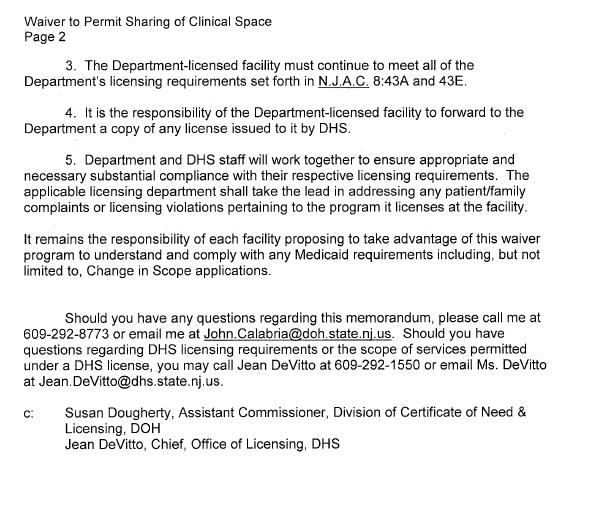 Waiver to Permit Sharing of Clinical Space
Page 2

3. The Department-licensed facility must continue to meet all of the Department's licensing requirements set forth in N.J.A.C. 8:43A and 43E.

4. It is the responsibility of the Department-licensed facility to forward to the Department a copy of any license issued to it by DHS.

5. Department and DHS staff will work together to ensure appropriate and necessary substantial compliance with their respective licensing requirements. The applicable licensing department shall take the lead in addressing any patient/family complaints or licensing violations pertaining to the program it licenses at the facility.

It remains the responsibility of each facility proposing to take advantage of this waiver program to understand and comply with any Medicaid requirements including, but not limited to, Change in Scope applications.

Should you have any questions regarding this memorandum, please call me at 609-292-8773 or email me at John.Calabria@doh.state.nj.us. Should you have questions regarding DHS licensing requirements or the scope of services permitted under a DHS license, you may call Jean DeVitto at 609-292-1550 or email Ms. DeVitto at Jean.DeVitto@dhs.state.nj.us.

c: Susan Dougherty, Assistant Commissioner, Division of Certificate of Need & Licensing, DOH
Jean DeVitto, Chief, Office of Licensing, DHS